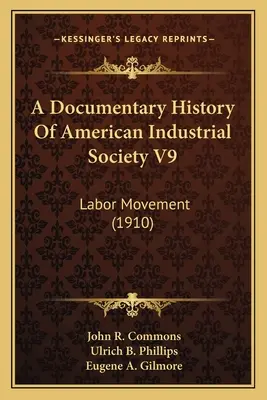 —KESSINGER'S LEGACY REPRINTS—

A Documentary History Of American Industrial Society V9

Labor Movement (1910)

John R. Commons
Ulrich B. Phillips
Eugene A. Gilmore